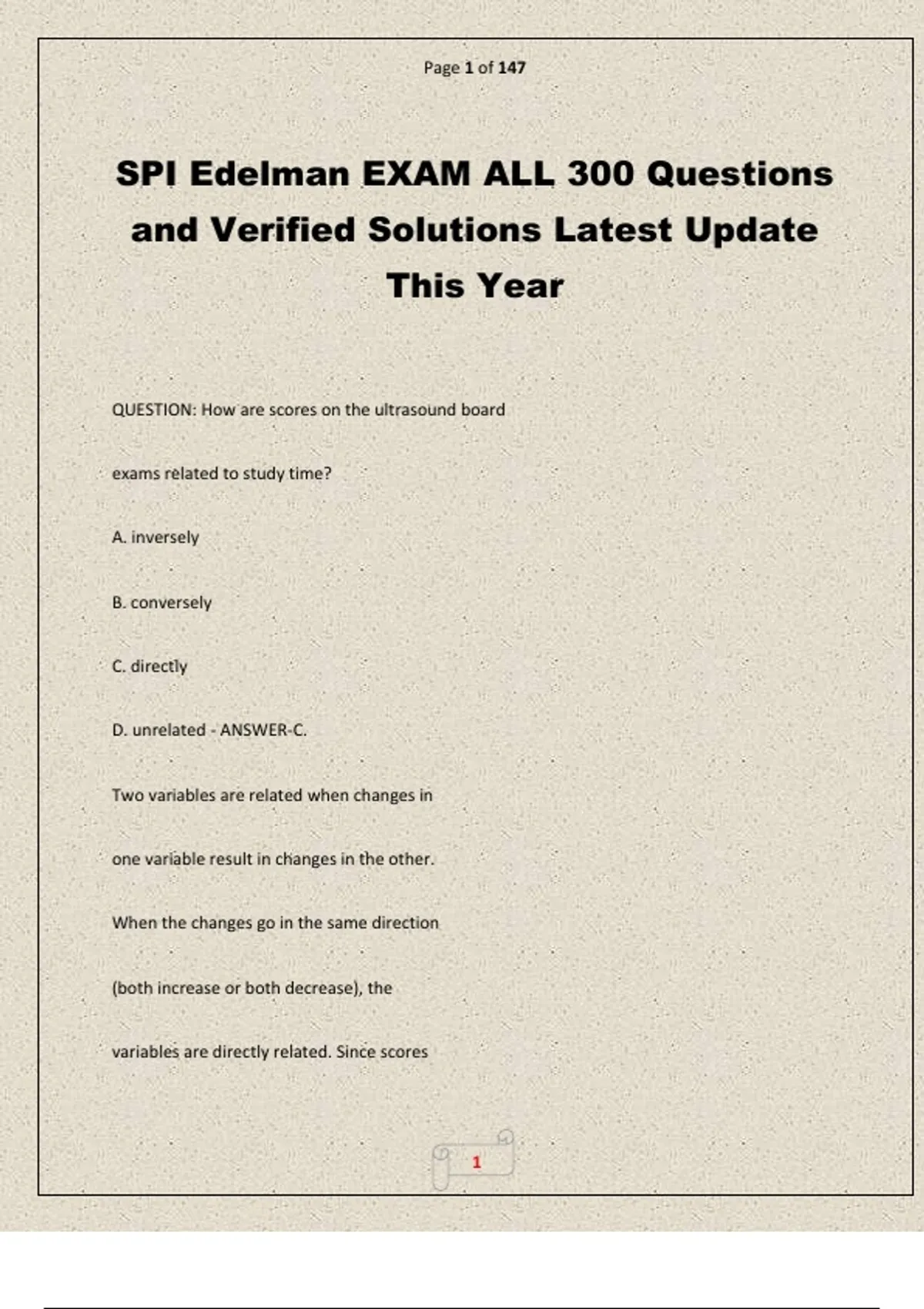 Page 1 of 147

SPI Edelman EXAM ALL 300 Questions and Verified Solutions Latest Update This Year

QUESTION: How are scores on the ultrasound board exams related to study time?

A. inversely

B. conversely

C. directly

D. unrelated - ANSWER-C.

Two variables are related when changes in one variable result in changes in the other. When the changes go in the same direction (both increase or both decrease), the variables are directly related. Since scores

1